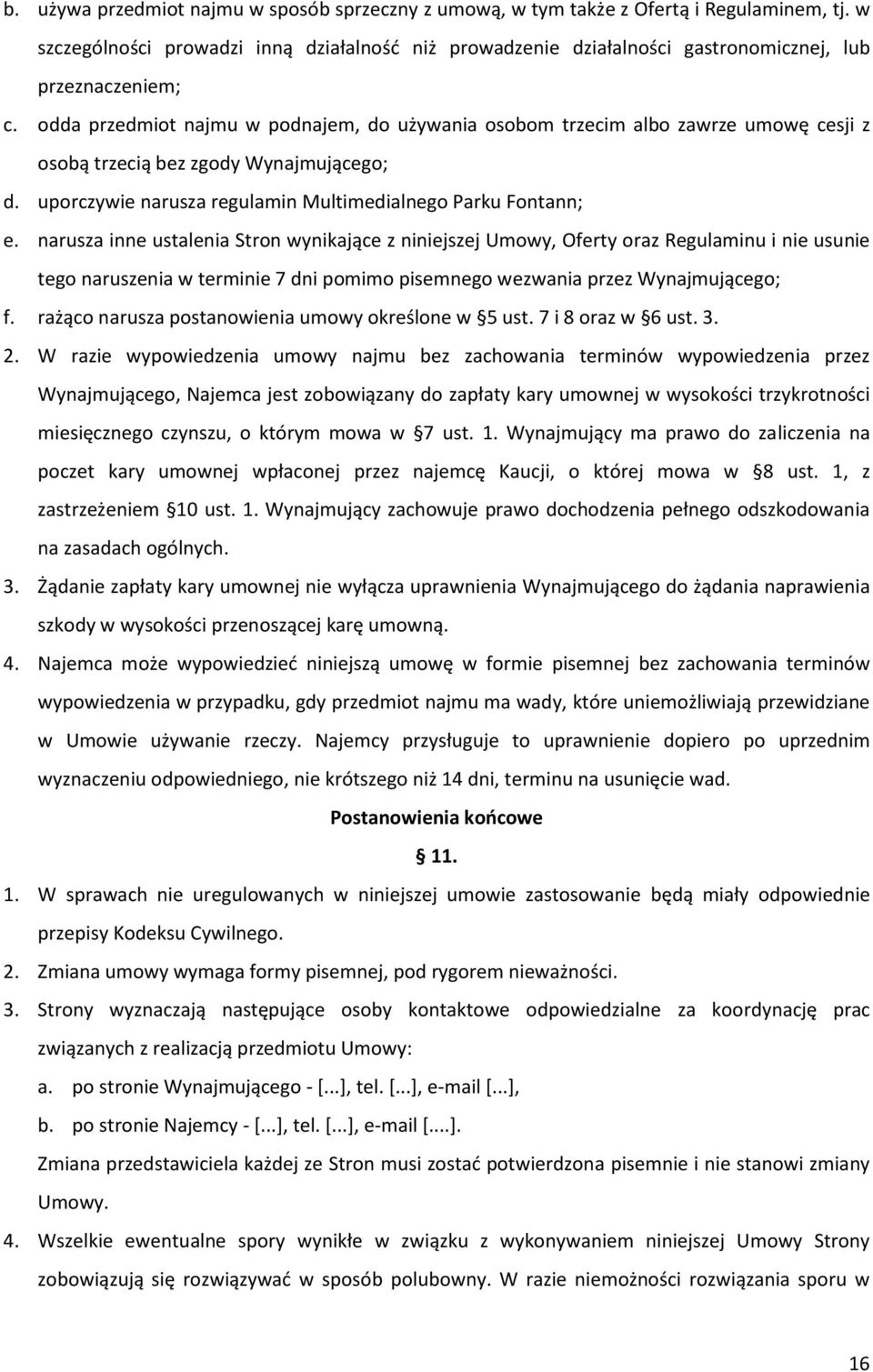 b. używa przedmiot najmu w sposób sprzeczny z umową, w tym także z Ofertą i Regulaminem, tj. w szczególności prowadzi inną działalność niż prowadzenie działalności gastronomicznej, lub przeznaczeniem;
c. odda przedmiot najmu w podnajem, do używania osobom trzecim albo zawrze umowę cesji z osobą trzecią bez zgody Wynajmującego;
d. uporczywie narusza regulamin Multimedialnego Parku Fontann;
e. narusza inne ustalenia Stron wynikające z niniejszej Umowy, Oferty oraz Regulaminu i nie usunie tego naruszenia w terminie 7 dni pomimo pisemnego wezwania przez Wynajmującego;
f. rażąco narusza postanowienia umowy określone w §5 ust. 7 i 8 oraz w §6 ust. 3.
2. W razie wypowiedzenia umowy najmu bez zachowania terminów wypowiedzenia przez Wynajmującego, Najemca jest zobowiązany do zapłaty kary umownej w wysokości trzykrotności miesięcznego czynszu, o którym mowa w §7 ust. 1. Wynajmujący ma prawo do zaliczenia na poczet kary umownej wpłaconej przez najemcę Kaucji, o której mowa w §8 ust. 1, z zastrzeżeniem §10 ust. 1. Wynajmujący zachowuje prawo dochodzenia pełnego odszkodowania na zasadach ogólnych.
3. Żądanie zapłaty kary umownej nie wyłącza uprawnienia Wynajmującego do żądania naprawienia szkody w wysokości przenoszącej karę umowną.
4. Najemca może wypowiedzieć niniejszą umowę w formie pisemnej bez zachowania terminów wypowiedzenia w przypadku, gdy przedmiot najmu ma wady, które uniemożliwiają przewidziane w Umowie używanie rzeczy. Najemcy przysługuje to uprawnienie dopiero po uprzednim wyznaczeniu odpowiedniego, nie krótszego niż 14 dni, terminu na usunięcie wad.

Postanowienia końcowe

§ 11.

1. W sprawach nie uregulowanych w niniejszej umowie zastosowanie będą miały odpowiednie przepisy Kodeksu Cywilnego.
2. Zmiana umowy wymaga formy pisemnej, pod rygorem nieważności.
3. Strony wyznaczają następujące osoby kontaktowe odpowiedzialne za koordynację prac związanych z realizacją przedmiotu Umowy:
a. po stronie Wynajmującego - [...], tel. [...], e-mail [...],
b. po stronie Najemcy - [...], tel. [...], e-mail [....].
Zmiana przedstawiciela każdej ze Stron musi zostać potwierdzona pisemnie i nie stanowi zmiany Umowy.
4. Wszelkie ewentualne spory wynikłe w związku z wykonywaniem niniejszej Umowy Strony zobowiązują się rozwiązywać w sposób polubowny. W razie niemożności rozwiązania sporu w

16